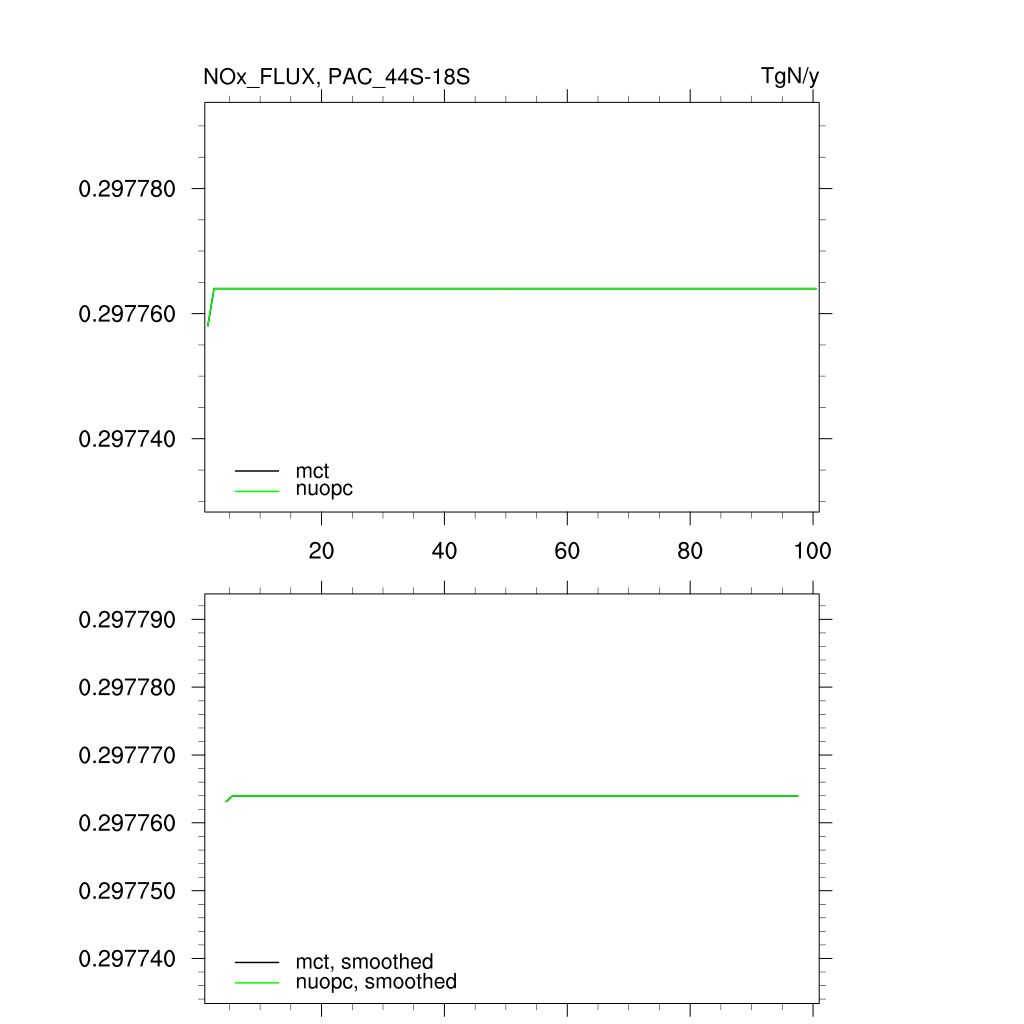 NOx_FLUX, PAC_44S-18S

TgN/y

0.297780

0.297760

0.297740

mct
nuopc

20
40
60
80
100

0.297790

0.297780

0.297770

0.297760

0.297750

0.297740

mct, smoothed
nuopc, smoothed